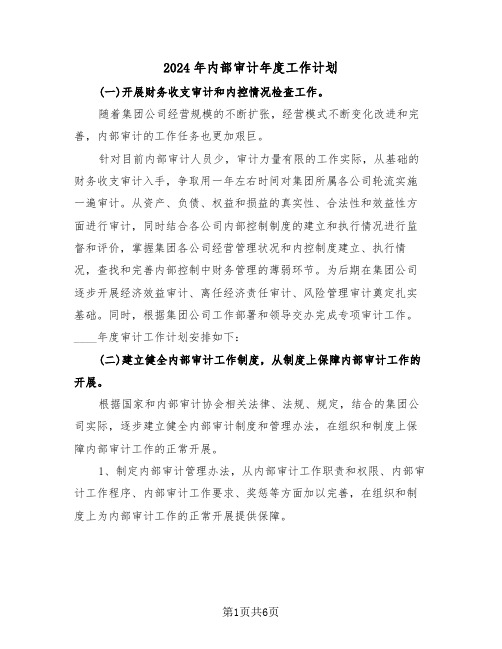 2024年内部审计年度工作计划

(一)开展财务收支审计和内控情况检查工作。

随着集团公司经营规模的不断扩张，经营模式不断变化改进和完善，内部审计的工作任务也更加艰巨。

针对目前内部审计人员少，审计力量有限的工作实际，从基础的财务收支审计入手，争取用一年左右时间对集团所属各公司轮流实施一遍审计。从资产、负债、权益和损益的真实性、合法性和效益性方面进行审计，同时结合各公司内部控制制度的建立和执行情况进行监督和评价，掌握集团各公司经营管理状况和内控制度建立、执行情况，查找和完善内部控制中财务管理的薄弱环节。为后期在集团公司逐步开展经济效益审计、离任经济责任审计、风险管理审计奠定扎实基础。同时，根据集团公司工作部署和领导交办完成专项审计工作。____年度审计工作计划安排如下:

(二)建立健全内部审计工作制度，从制度上保障内部审计工作的开展。

根据国家和内部审计协会相关法律、法规、规定，结合的集团公司实际，逐步建立健全内部审计制度和管理办法，在组织和制度上保障内部审计工作的正常开展。

1、制定内部审计管理办法，从内部审计工作职责和权限、内部审计工作程序、内部审计工作要求、奖惩等方面加以完善，在组织和制度上为内部审计工作的正常开展提供保障。

第1页共6页